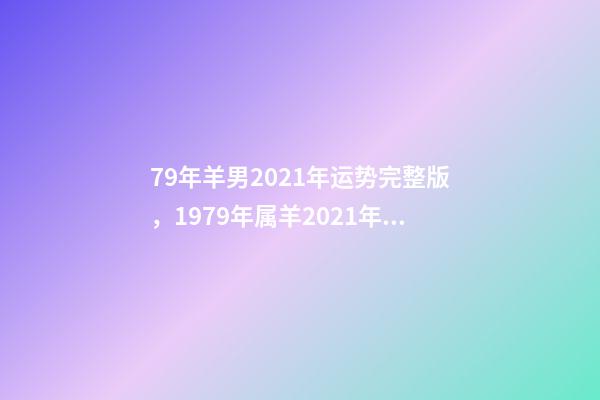 79年羊男2021年运势完整版，1979年属羊2021年...